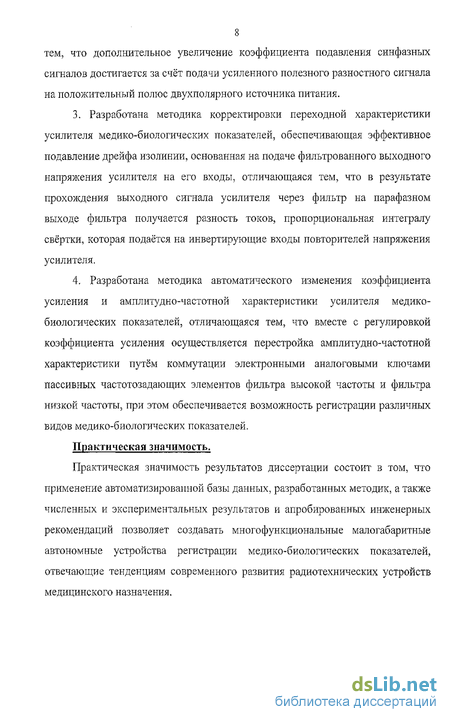 8

тем, что дополнительное увеличение коэффициента подавления синфазных сигналов достигается за счёт подачи усиленного полезного разностного сигнала на положительный полюс двухполярного источника питания.

3. Разработана методика корректировки переходной характеристики усилителя медико-биологических показателей, обеспечивающая эффективное подавление дрейфа изолинии, основанная на подаче фильтрованного выходного напряжения усилителя на его входы, отличающаяся тем, что в результате прохождения выходного сигнала усилителя через фильтр на парафазном выходе фильтра получается разность токов, пропорциональная интегралу свёртки, которая подаётся на инвертирующие входы повторителей напряжения усилителя.

4. Разработана методика автоматического изменения коэффициента усиления и амплитудно-частотной характеристики усилителя медико-биологических показателей, отличающаяся тем, что вместе с регулировкой коэффициента усиления осуществляется перестройка амплитудно-частотной характеристики путём коммутации электронными аналоговыми ключами пассивных частотозадающих элементов фильтра высокой частоты и фильтра низкой частоты, при этом обеспечивается возможность регистрации различных видов медико-биологических показателей.

Практическая значимость.

Практическая значимость результатов диссертации состоит в том, что применение автоматизированной базы данных, разработанных методик, а также численных и экспериментальных результатов и апробированных инженерных рекомендаций позволяет создавать многофункциональные малогабаритные автономные устройства регистрации медико-биологических показателей, отвечающие тенденциям современного развития радиотехнических устройств медицинского назначения.

dsLib.net
библиотека диссертаций